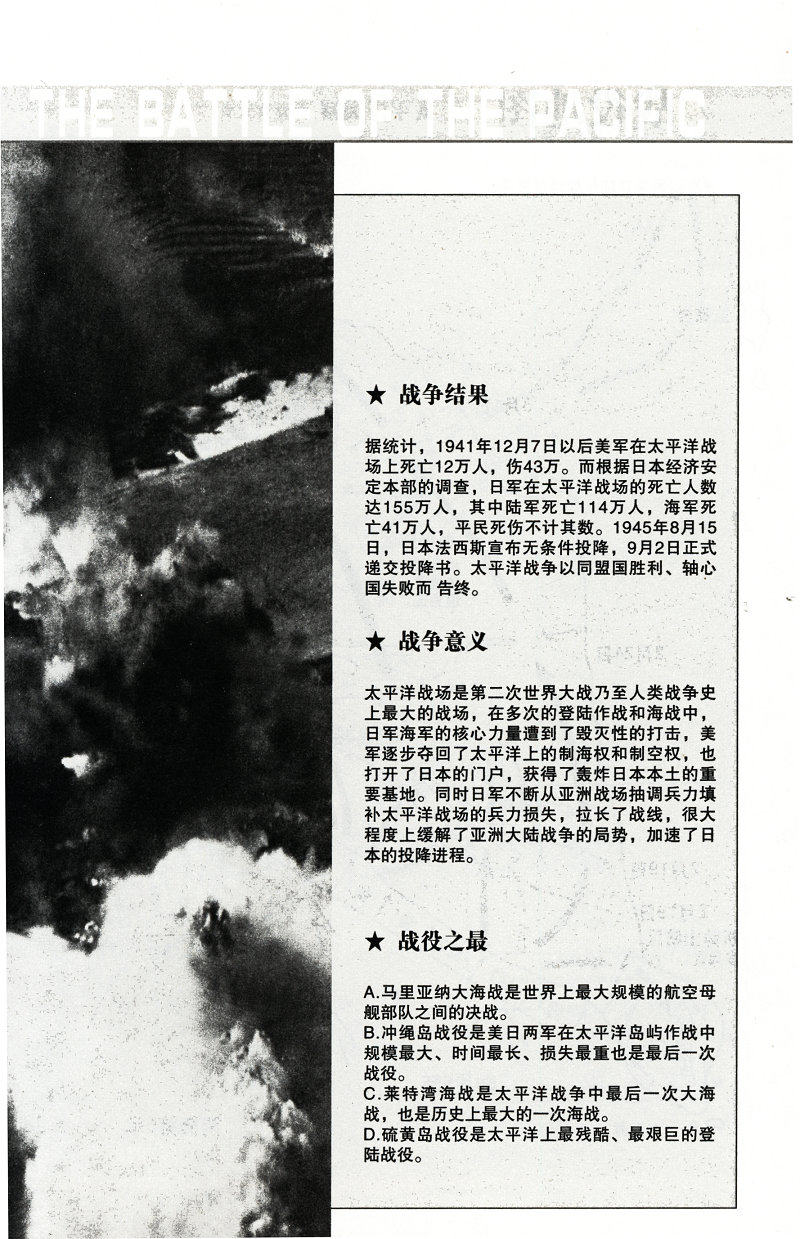 THE BATTLE OF THE PACIFIC

★ 战争结果

据统计，1941年12月7日以后美军在太平洋战场上死亡12万人，伤43万。而根据日本经济安定本部的调查，日军在太平洋战场的死亡人数达155万人，其中陆军死亡114万人，海军死亡41万人，平民死伤不计其数。1945年8月15日，日本法西斯宣布无条件投降，9月2日正式递交投降书。太平洋战争以同盟国胜利、轴心国失败而 告终。

★ 战争意义

太平洋战场是第二次世界大战乃至人类战争史上最大的战场，在多次的登陆作战和海战中，日军海军的核心力量遭到了毁灭性的打击，美军逐步夺回了太平洋上的制海权和制空权，也打开了日本的门户，获得了轰炸日本本土的重要基地。同时日军不断从亚洲战场抽调兵力填补太平洋战场的兵力损失，拉长了战线，很大程度上缓解了亚洲大陆战争的局势，加速了日本的投降进程。

★ 战役之最

A.马里亚纳大海战是世界上最大规模的航空母舰部队之间的决战。
B.冲绳岛战役是美日两军在太平洋岛屿作战中规模最大、时间最长、损失最重也是最后一次战役。
C.莱特湾海战是太平洋战争中最后一次大海战，也是历史上最大的一次海战。
D.硫黄岛战役是太平洋上最残酷、最艰巨的登陆战役。